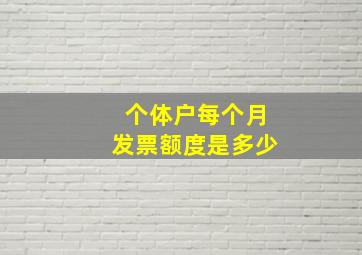 个体户每个月
发票额度是多少